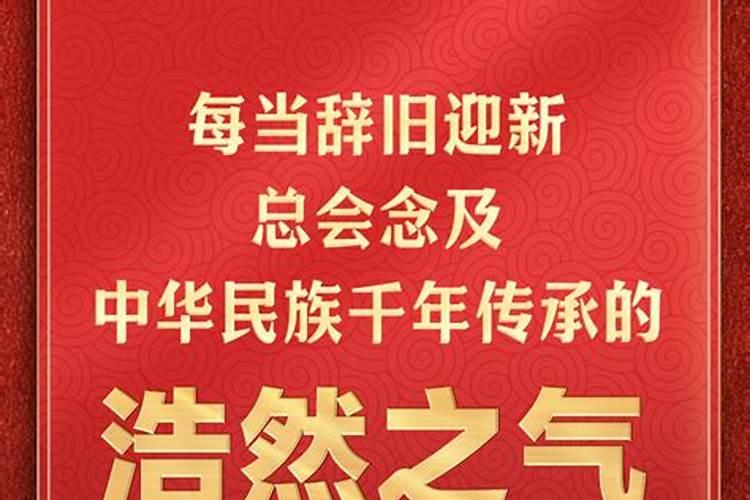 每当辞旧迎新
总会念及
中华民族千年传承的
浩然之气